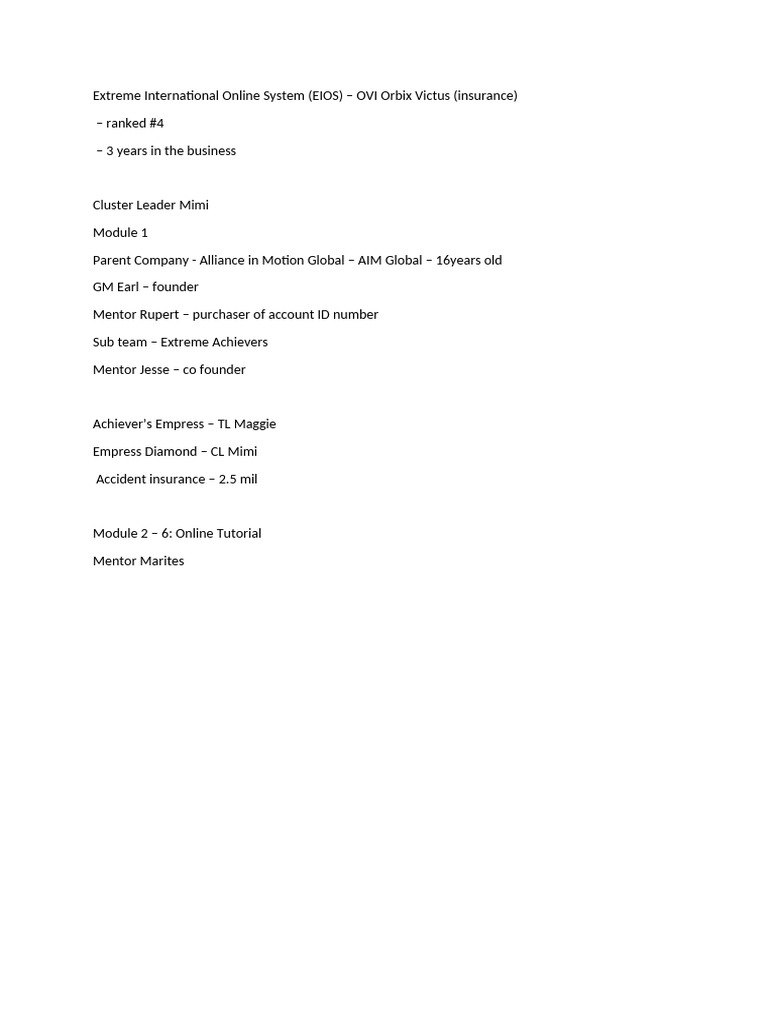 Extreme International Online System (EIOS) – OVI Orbix Victus (insurance)

– ranked #4

– 3 years in the business

Cluster Leader Mimi

Module 1

Parent Company - Alliance in Motion Global – AIM Global – 16years old

GM Earl – founder

Mentor Rupert – purchaser of account ID number

Sub team – Extreme Achievers

Mentor Jesse – co founder

Achiever's Empress – TL Maggie

Empress Diamond – CL Mimi

Accident insurance – 2.5 mil

Module 2 – 6: Online Tutorial

Mentor Marites